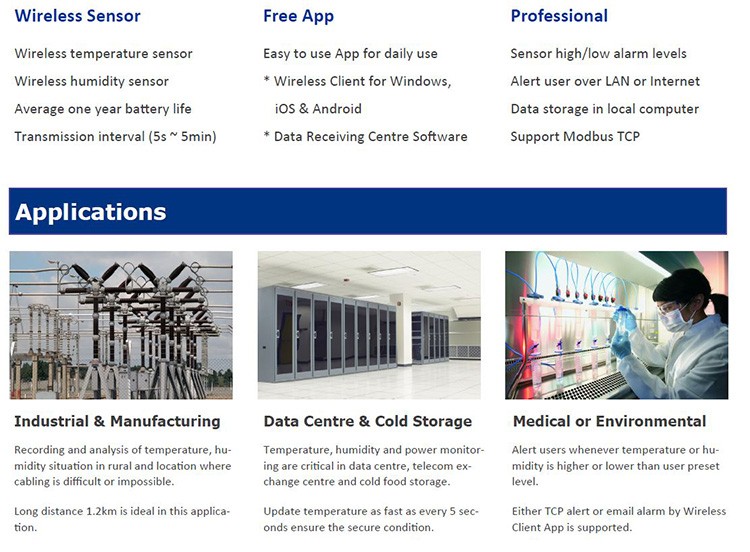 Wireless Sensor

Wireless temperature sensor

Wireless humidity sensor

Average one year battery life

Transmission interval (5s ~ 5min)

Free App

Easy to use App for daily use

* Wireless Client for Windows, iOS & Android

* Data Receiving Centre Software

Professional

Sensor high/low alarm levels

Alert user over LAN or Internet

Data storage in local computer

Support Modbus TCP

Applications

Industrial & Manufacturing

Recording and analysis of temperature, humidity situation in rural and location where cabling is difficult or impossible.

Long distance 1.2km is ideal in this application.

Data Centre & Cold Storage

Temperature, humidity and power monitoring are critical in data centre, telecom exchange centre and cold food storage.

Update temperature as fast as every 5 seconds ensure the secure condition.

Medical or Environmental

Alert users whenever temperature or humidity is higher or lower than user preset level.

Either TCP alert or email alarm by Wireless Client App is supported.